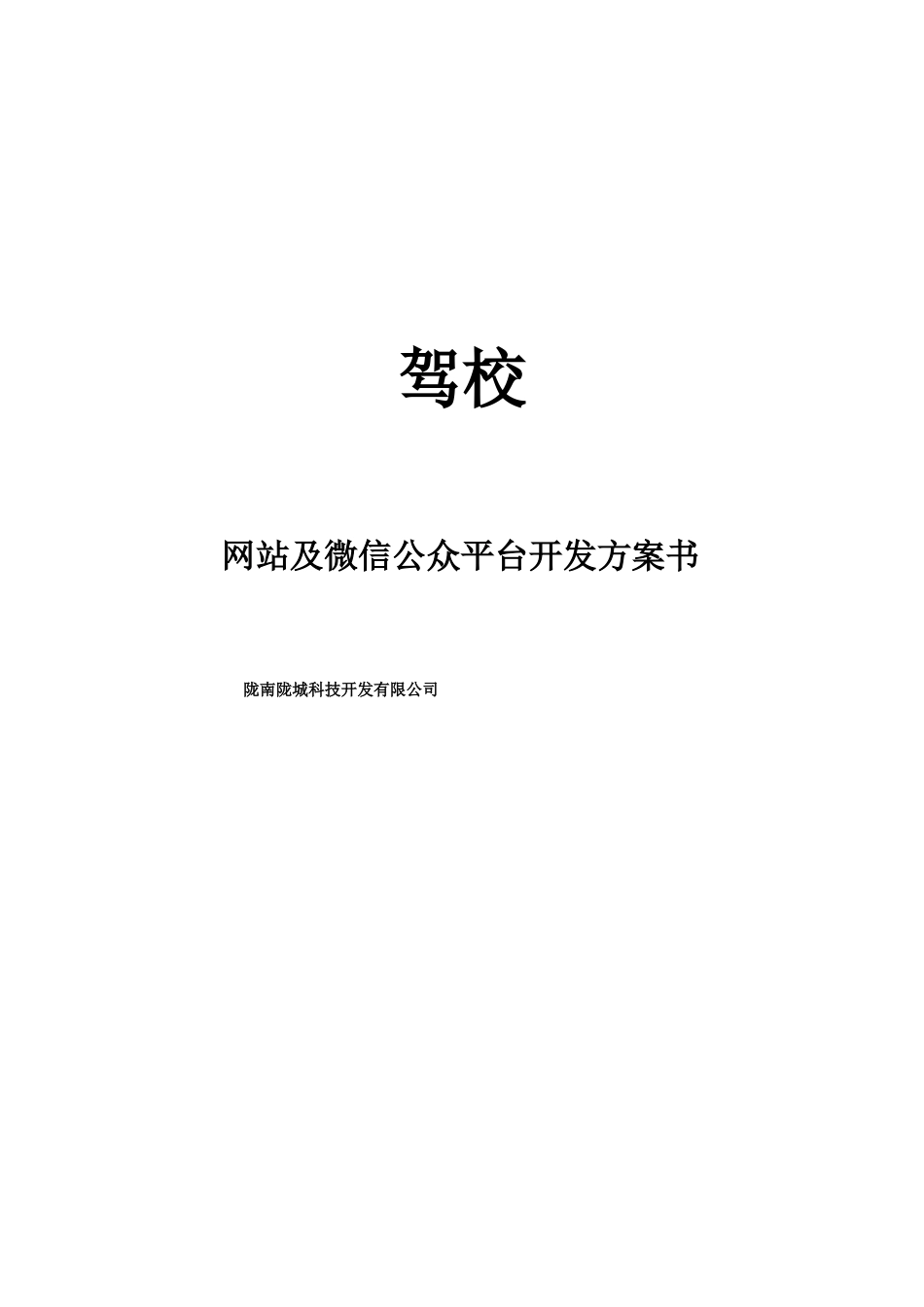 驾校

网站及微信公众平台开发方案书

陇南陇城科技开发有限公司